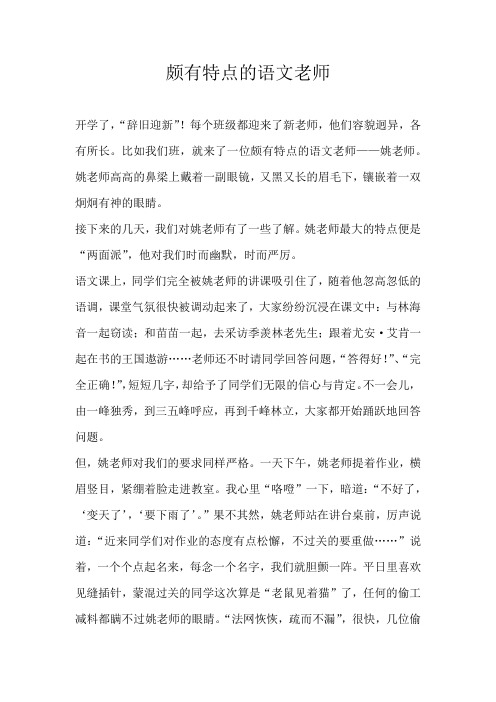 颇有特点的语文老师

开学了，“辞旧迎新”！每个班级都迎来了新老师，他们容貌迥异，各有所长。比如我们班，就来了一位颇有特点的语文老师——姚老师。姚老师高高的鼻梁上戴着一副眼镜，又黑又长的眉毛下，镶嵌着一双炯炯有神的眼睛。

接下来的几天，我们对姚老师有了一些了解。姚老师最大的特点便是“两面派”，他对我们时而幽默，时而严厉。

语文课上，同学们完全被姚老师的讲课吸引住了，随着他忽高忽低的语调，课堂气氛很快被调动起来了，大家纷纷沉浸在课文中：与林海音一起窃读；和苗苗一起，去采访季羡林老先生；跟着尤安·艾肯一起在书的王国遨游……老师还不时请同学回答问题，“答得好！”、“完全正确！”，短短几字，却给予了同学们无限的信心与肯定。不一会儿，由一峰独秀，到三五峰呼应，再到千峰林立，大家都开始踊跃地回答问题。

但，姚老师对我们的要求同样严格。一天下午，姚老师提着作业，横眉竖目，紧绷着脸走进教室。我心里“咯噔”一下，暗道：“不好了，‘变天了’，‘要下雨了’。”果不其然，姚老师站在讲台桌前，厉声说道：“近来同学们对作业的态度有点松懈，不过关的要重做……”说着，一个个点起名来，每念一个名字，我们就胆颤一阵。平日里喜欢见缝插针，蒙混过关的同学这次算是“老鼠见着猫”了，任何的偷工减料都瞒不过姚老师的眼睛。“法网恢恢，疏而不漏”，很快，几位偷